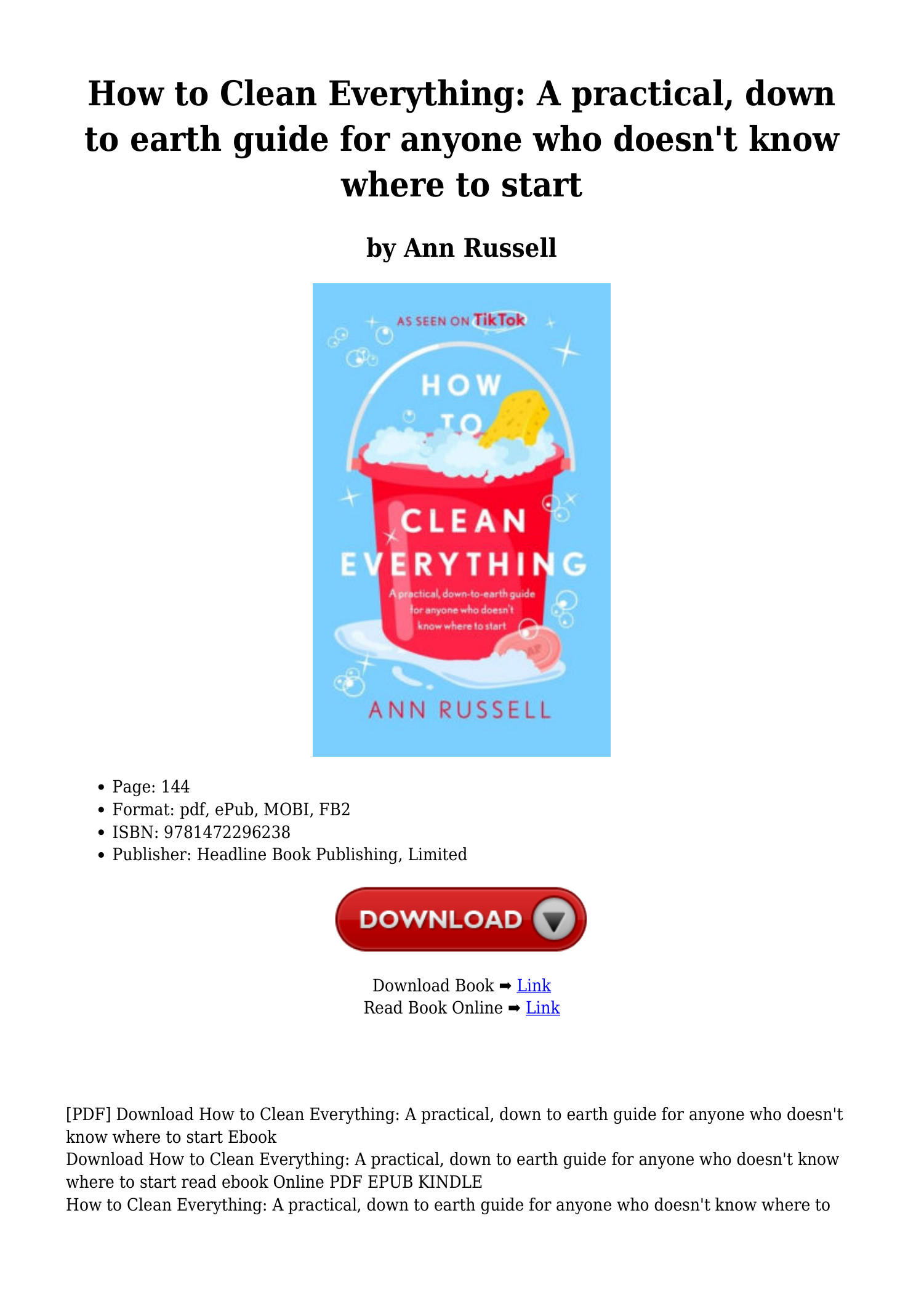 How to Clean Everything: A practical, down to earth guide for anyone who doesn't know where to start

by Ann Russell

AS SEEN ON TikTok

HOW TO CLEAN EVERYTHING

A practical, down-to-earth guide for anyone who doesn't know where to start

ANN RUSSELL

• Page: 144
• Format: pdf, ePub, MOBI, FB2
• ISBN: 9781472296238
• Publisher: Headline Book Publishing, Limited

DOWNLOAD

Download Book ➡ Link
Read Book Online ➡ Link

[PDF] Download How to Clean Everything: A practical, down to earth guide for anyone who doesn't know where to start Ebook
Download How to Clean Everything: A practical, down to earth guide for anyone who doesn't know where to start read ebook Online PDF EPUB KINDLE
How to Clean Everything: A practical, down to earth guide for anyone who doesn't know where to